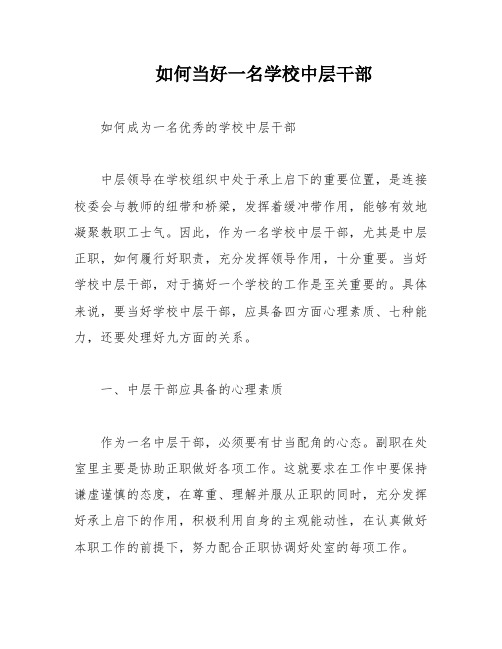 如何当好一名学校中层干部

如何成为一名优秀的学校中层干部

中层领导在学校组织中处于承上启下的重要位置，是连接校委会与教师的纽带和桥梁，发挥着缓冲带作用，能够有效地凝聚教职工士气。因此，作为一名学校中层干部，尤其是中层正职，如何履行好职责，充分发挥领导作用，十分重要。当好学校中层干部，对于搞好一个学校的工作是至关重要的。具体来说，要当好学校中层干部，应具备四方面心理素质、七种能力，还要处理好九方面的关系。

一、中层干部应具备的心理素质

作为一名中层干部，必须要有甘当配角的心态。副职在处室里主要是协助正职做好各项工作。这就要求在工作中要保持谦虚谨慎的态度，在尊重、理解并服从正职的同时，充分发挥好承上启下的作用，积极利用自身的主观能动性，在认真做好本职工作的前提下，努力配合正职协调好处室的每项工作。